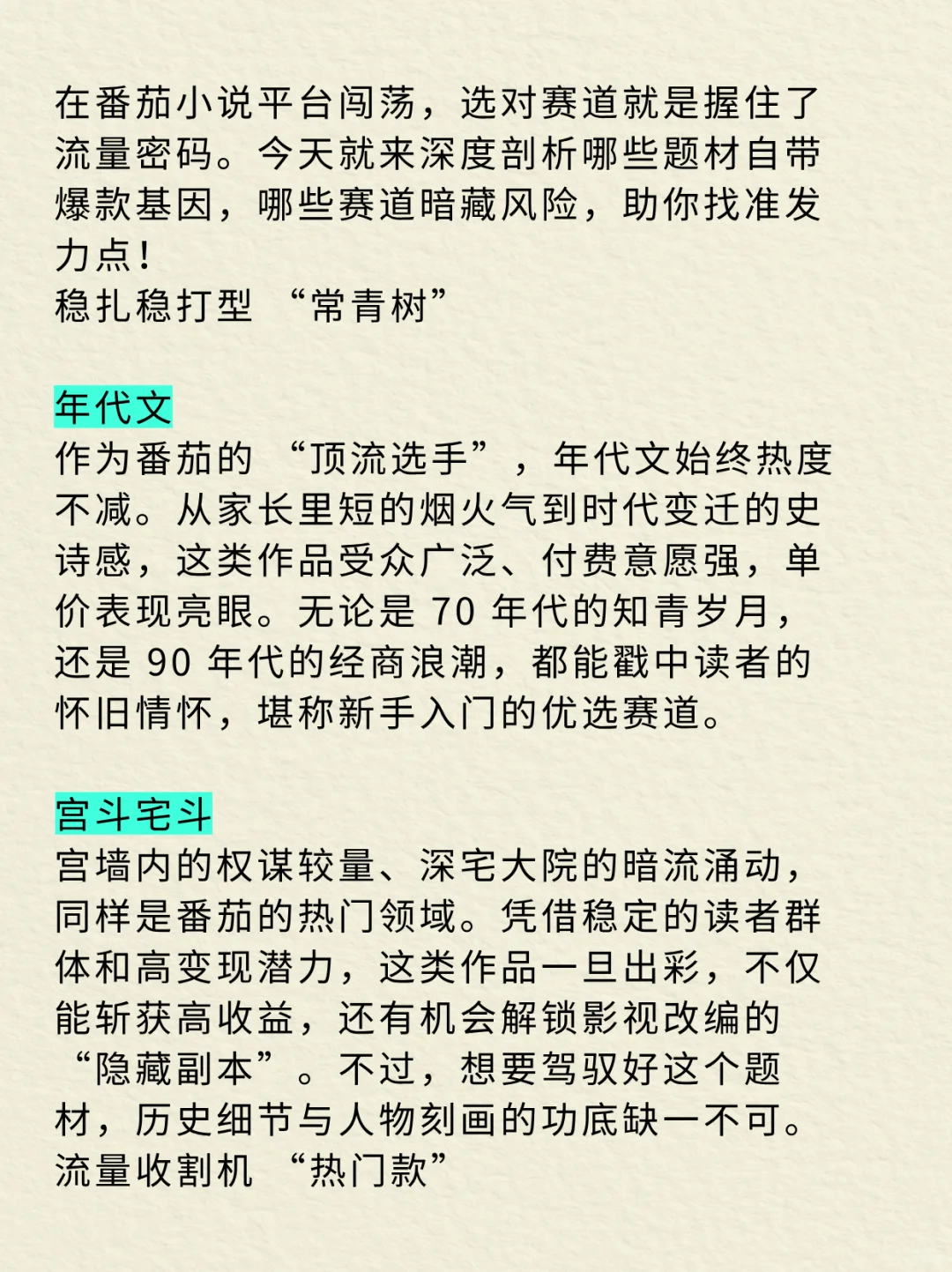 在番茄小说平台闯荡，选对赛道就是握住了流量密码。今天就来深度剖析哪些题材自带爆款基因，哪些赛道暗藏风险，助你找准发力点！
稳扎稳打型 “常青树”

年代文
作为番茄的 “顶流选手”，年代文始终热度不减。从家长里短的烟火气到时代变迁的史诗感，这类作品受众广泛、付费意愿强，单价表现亮眼。无论是 70 年代的知青岁月，还是 90 年代的经商浪潮，都能戳中读者的怀旧情怀，堪称新手入门的优选赛道。

宫斗宅斗
宫墙内的权谋较量、深宅大院的暗流涌动，同样是番茄的热门领域。凭借稳定的读者群体和高变现潜力，这类作品一旦出彩，不仅能斩获高收益，还有机会解锁影视改编的 “隐藏副本”。不过，想要驾驭好这个题材，历史细节与人物刻画的功底缺一不可。
流量收割机 “热门款”